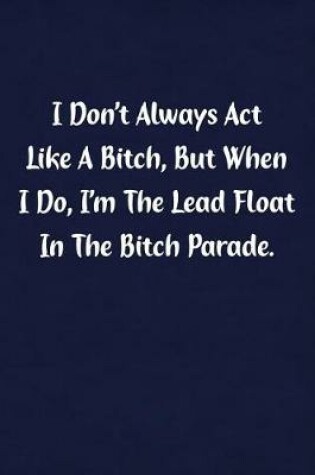 I Don't Always Act Like A Bitch, But When I Do, I'm The Lead Float In The Bitch Parade.